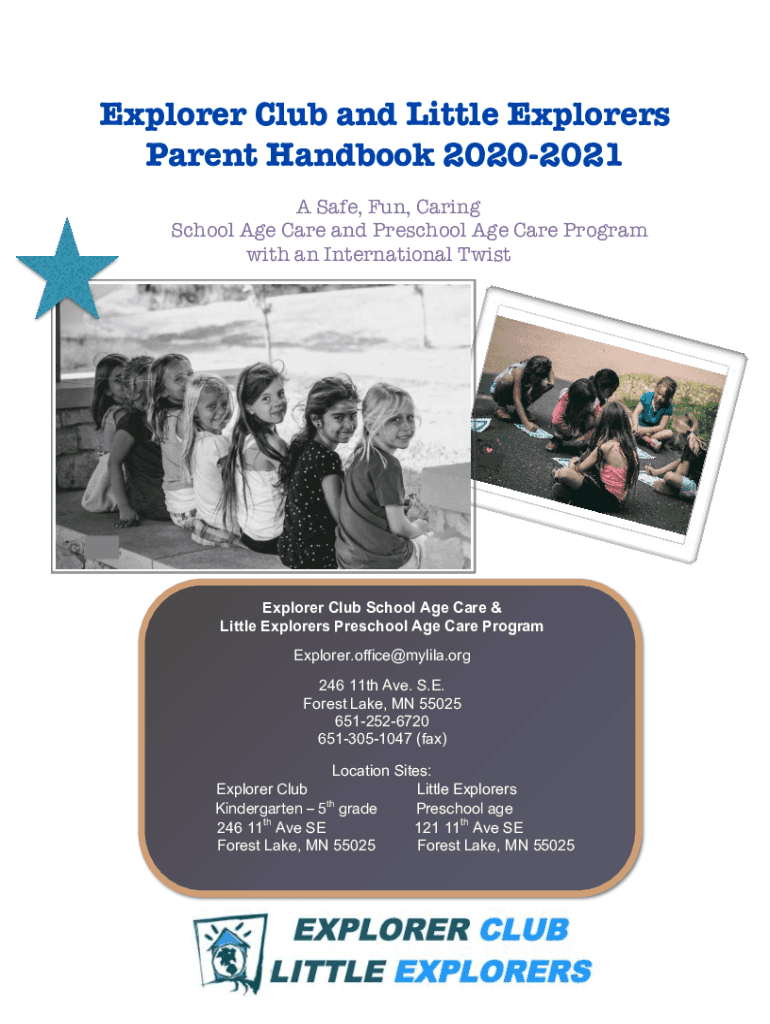 Explorer Club and Little Explorers
Parent Handbook 2020-2021

A Safe, Fun, Caring
School Age Care and Preschool Age Care Program
with an International Twist

Explorer Club School Age Care &
Little Explorers Preschool Age Care Program

Explorer.office@mylila.org

246 11th Ave. S.E.
Forest Lake, MN 55025
651-252-6720
651-305-1047 (fax)

Location Sites:

Explorer Club
Kindergarten – 5$^{th}$ grade
246 11$^{th}$ Ave SE
Forest Lake, MN 55025

Little Explorers
Preschool age
121 11$^{th}$ Ave SE
Forest Lake, MN 55025

EXPLORER CLUB
LITTLE EXPLORERS